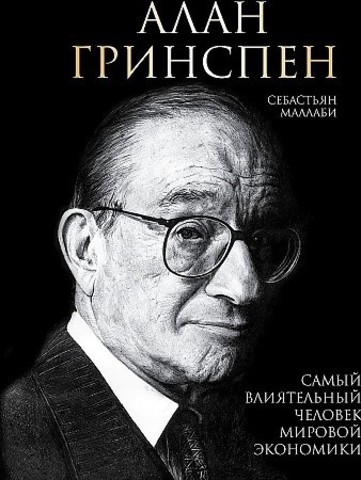 АЛАН
ГРИНСПЕН

СЕБАСТЬЯН
МАЛЛАБИ

САМЫЙ
ВЛИЯТЕЛЬНЫЙ
ЧЕЛОВЕК
МИРОВОЙ
ЭКОНОМИКИ